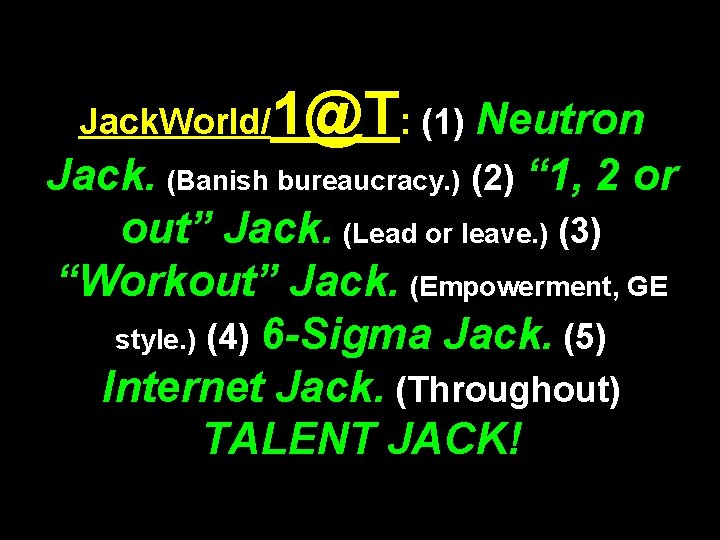 JackWorld/1@T: (1) Neutron Jack. (Banish bureaucracy.) (2) “1, 2 or out” Jack. (Lead or leave.) (3) “Workout” Jack. (Empowerment, GE style.) (4) 6-Sigma Jack. (5) Internet Jack. (Throughout) TALENT JACK!